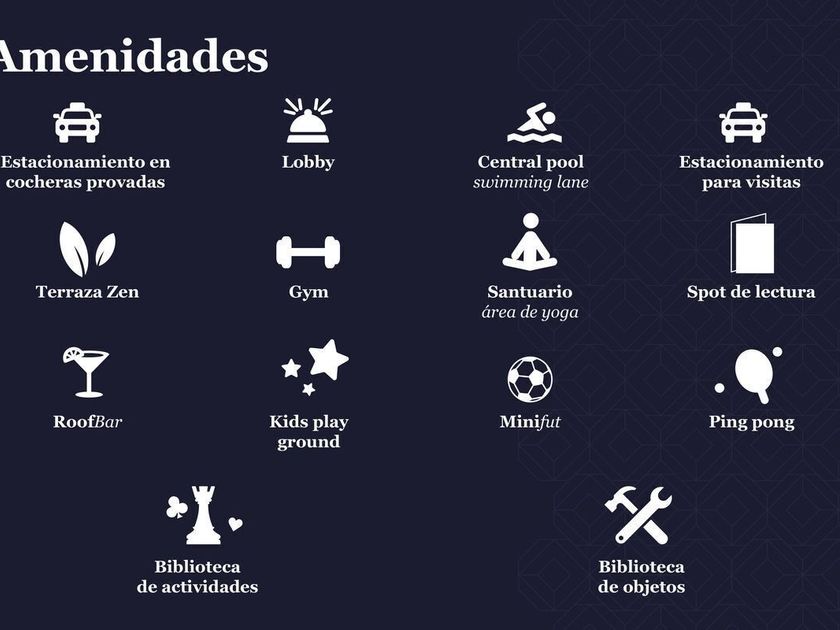 Amenidades

Estacionamiento en
cocheras provadas

Lobby

Central pool
swimming lane

Estacionamiento
para visitas

Terraza Zen

Gym

Santuario
área de yoga

Spot de lectura

RoofBar

Kids play
ground

Minifut

Ping pong

Biblioteca
de actividades

Biblioteca
de objetos